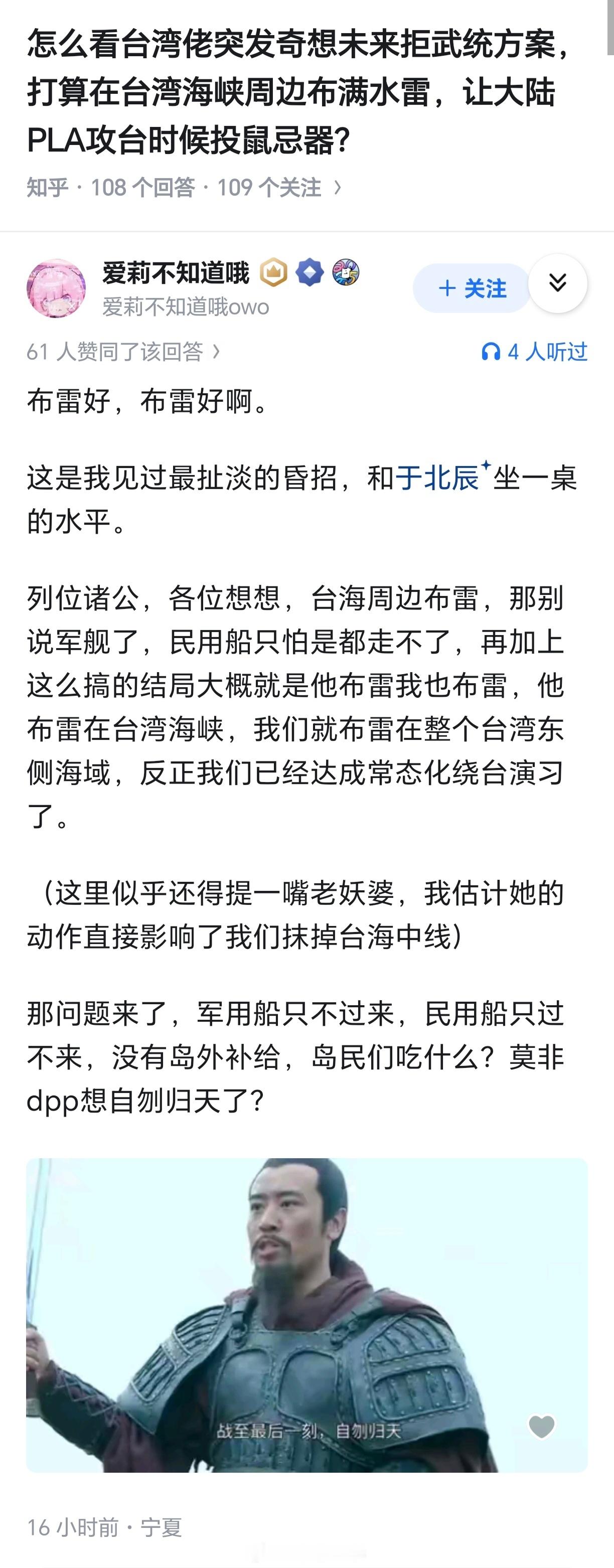 怎么看台湾佬突发奇想未来拒武统方案，打算在台湾海峡周边布满水雷，让大陆PLA攻台时候投鼠忌器？

知乎 · 108 个回答 · 109 个关注 ›

爱莉不知道哦
爱莉不知道哦owo
+ 关注

61 人赞同了该回答 ›
4 人听过

布雷好，布雷好啊。

这是我见过最扯淡的昏招，和于北辰坐一桌的水平。

列位诸公，各位想想，台海周边布雷，那别说军舰了，民用船只怕是都走不了，再加上这么搞的结局大概就是他布雷我也布雷，他布雷在台湾海峡，我们就布雷在整个台湾东侧海域，反正我们已经达成常态化绕台演习了。

（这里似乎还得提一嘴老妖婆，我估计她的动作直接影响了我们抹掉台海中线）

那问题来了，军用船只不过来，民用船只过不来，没有岛外补给，岛民们吃什么？莫非dpp想自刎归天了？

战至最后一刻，自刎归天

16 小时前 · 宁夏